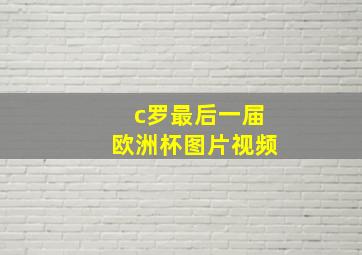 c罗最后一届
欧洲杯图片视频